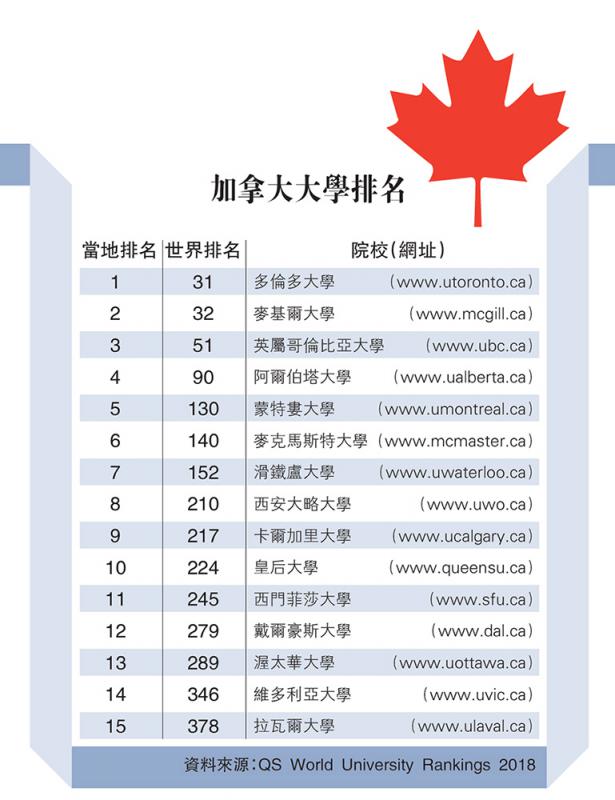 加拿大大學排名

| 當地排名 | 世界排名 | 院校(網址) |
|---|---|---|
| 1 | 31 | 多倫多大學 (www.utoronto.ca) |
| 2 | 32 | 麥基爾大學 (www.mcgill.ca) |
| 3 | 51 | 英屬哥倫比亞大學 (www.ubc.ca) |
| 4 | 90 | 阿爾伯塔大學 (www.ualberta.ca) |
| 5 | 130 | 蒙特婁大學 (www.umontreal.ca) |
| 6 | 140 | 麥克馬斯特大學 (www.mcmaster.ca) |
| 7 | 152 | 滑鐵盧大學 (www.uwaterloo.ca) |
| 8 | 210 | 西安大略大學 (www.uwo.ca) |
| 9 | 217 | 卡爾加里大學 (www.ucalgary.ca) |
| 10 | 224 | 皇后大學 (www.queensu.ca) |
| 11 | 245 | 西門菲莎大學 (www.sfu.ca) |
| 12 | 279 | 戴爾豪斯大學 (www.dal.ca) |
| 13 | 289 | 渥太華大學 (www.uottawa.ca) |
| 14 | 346 | 維多利亞大學 (www.uvic.ca) |
| 15 | 378 | 拉瓦爾大學 (www.ulaval.ca) |

資料來源:QS World University Rankings 2018